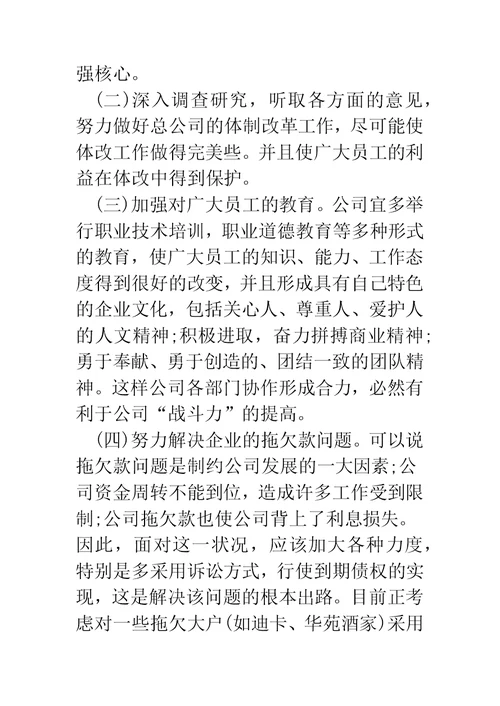 强核心。

(二)深入调查研究，听取各方面的意见，努力做好总公司的体制改革工作，尽可能使体改工作做得完美些。并且使广大员工的利益在体改中得到保护。

(三)加强对广大员工的教育。公司宜多举行职业技术培训，职业道德教育等多种形式的教育，使广大员工的知识、能力、工作态度得到很好的改变，并且形成具有自己特色的企业文化，包括关心人、尊重人、爱护人的人文精神;积极进取，奋力拼搏商业精神;勇于奉献、勇于创造的、团结一致的团队精神。这样公司各部门协作形成合力，必然有利于公司“战斗力”的提高。

(四)努力解决企业的拖欠款问题。可以说拖欠款问题是制约公司发展的一大因素;公司资金周转不能到位，造成许多工作受到限制;公司拖欠款也使公司背上了利息损失。因此，面对这一状况，应该加大各种力度，特别是多采用诉讼方式，行使到期债权的实现，这是解决该问题的根本出路。目前正考虑对一些拖欠大户(如迪卡、华苑酒家)采用